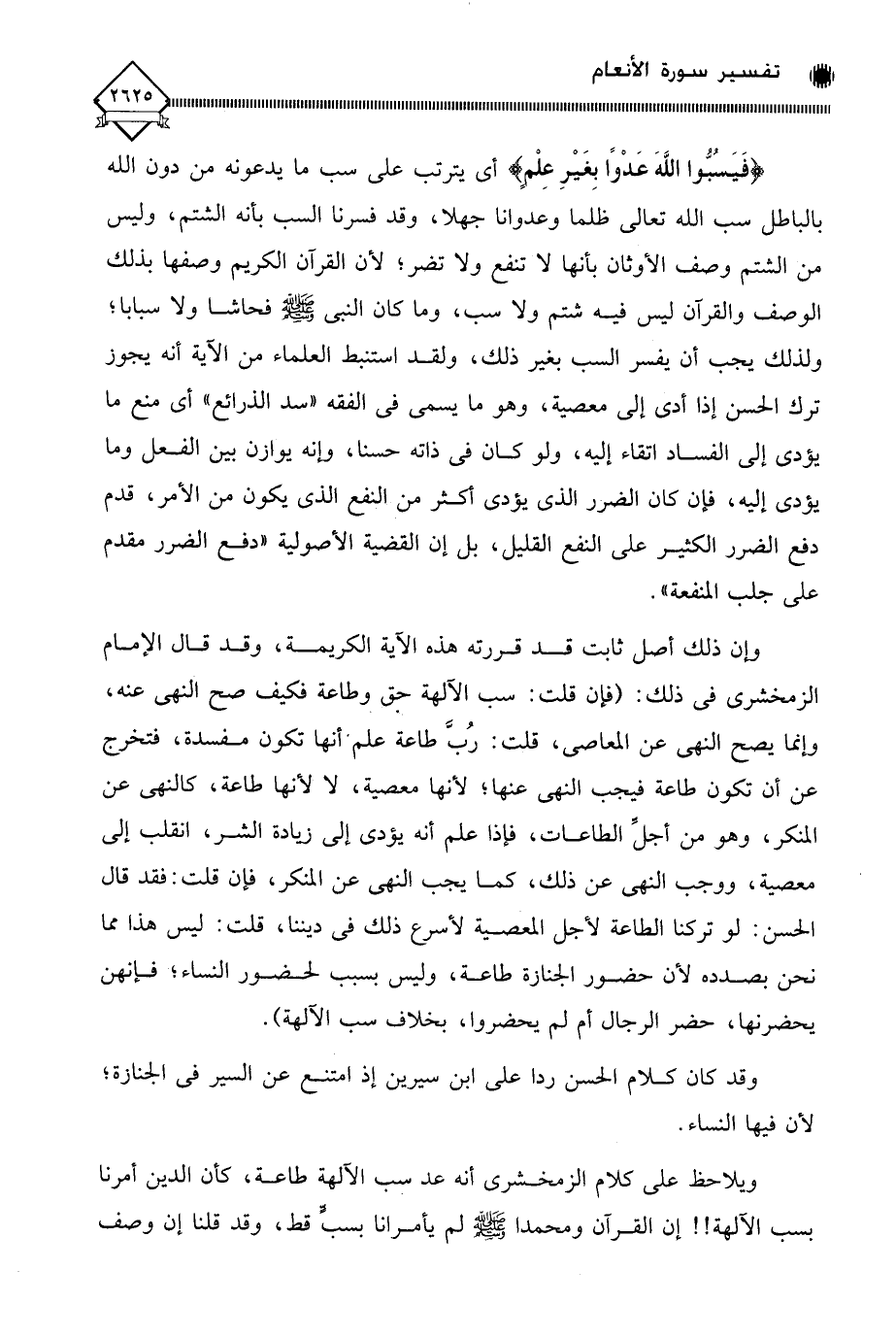 تفسير سورة الأنعام

٢٦٢٥

﴿فَيَسُبُّوا اللَّهَ عَدْوًا بِغَيْرِ عِلْمٍ﴾ أى يترتب على سب ما يدعونه من دون الله بالباطل سب الله تعالى ظلما وعدوانا جهلا، وقد فسرنا السب بأنه الشتم، وليس من الشتم وصف الأوثان بأنها لا تنفع ولا تضر؛ لأن القرآن الكريم وصفها بذلك الوصف والقرآن ليس فيه شتم ولا سب، وما كان النبى ﷺ فحاشا ولا سبابا؛ ولذلك يجب أن يفسر السب بغير ذلك، ولقد استنبط العلماء من الآية أنه يجوز ترك الحسن إذا أدى إلى معصية، وهو ما يسمى فى الفقه «سد الذرائع» أى منع ما يؤدى إلى الفساد اتقاء إليه، ولو كان فى ذاته حسنا، وإنه يوازن بين الفعل وما يؤدى إليه، فإن كان الضرر الذى يؤدى أكثر من النفع الذى يكون من الأمر، قدم دفع الضرر الكثير على النفع القليل، بل إن القضية الأصولية «دفع الضرر مقدم على جلب المنفعة».

وإن ذلك أصل ثابت قد قررته هذه الآية الكريمة، وقد قال الإمام الزمخشرى فى ذلك: (فإن قلت: سب الآلهة حق وطاعة فكيف صح النهى عنه، وإنما يصح النهى عن المعاصى، قلت: رُبَّ طاعة علم أنها تكون مفسدة، فتخرج عن أن تكون طاعة فيجب النهى عنها؛ لأنها معصية، لا لأنها طاعة، كالنهى عن المنكر، وهو من أجلِّ الطاعات، فإذا علم أنه يؤدى إلى زيادة الشر، انقلب إلى معصية، ووجب النهى عن ذلك، كما يجب النهى عن المنكر، فإن قلت: فقد قال الحسن: لو تركنا الطاعة لأجل المعصية لأسرع ذلك فى ديننا، قلت: ليس هذا مما نحن بصدده لأن حضور الجنازة طاعة، وليس بسبب لحضور النساء؛ فإنهن يحضرنها، حضر الرجال أم لم يحضروا، بخلاف سب الآلهة).

وقد كان كلام الحسن ردا على ابن سيرين إذ امتنع عن السير فى الجنازة؛ لأن فيها النساء.

ويلاحظ على كلام الزمخشرى أنه عد سب الآلهة طاعة، كأن الدين أمرنا بسب الآلهة!! إن القرآن ومحمدا ﷺ لم يأمرانا بسبٍّ قط، وقد قلنا إن وصف